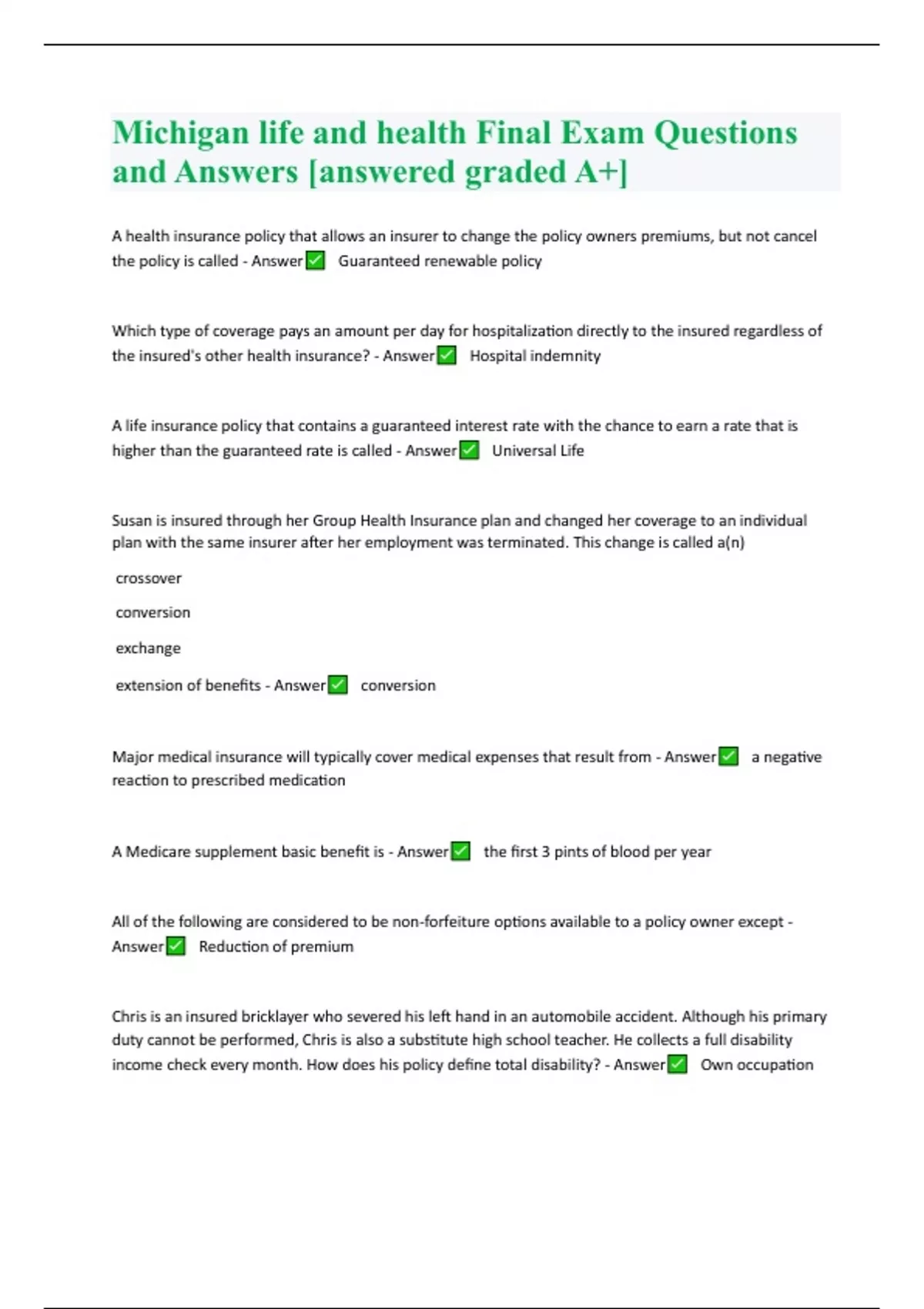 Michigan life and health Final Exam Questions and Answers [answered graded A+]

A health insurance policy that allows an insurer to change the policy owners premiums, but not cancel the policy is called - Answer✅ Guaranteed renewable policy

Which type of coverage pays an amount per day for hospitalization directly to the insured regardless of the insured's other health insurance? - Answer✅ Hospital indemnity

A life insurance policy that contains a guaranteed interest rate with the chance to earn a rate that is higher than the guaranteed rate is called - Answer✅ Universal Life

Susan is insured through her Group Health Insurance plan and changed her coverage to an individual plan with the same insurer after her employment was terminated. This change is called a(n)

crossover

conversion

exchange

extension of benefits - Answer✅ conversion

Major medical insurance will typically cover medical expenses that result from - Answer✅ a negative reaction to prescribed medication

A Medicare supplement basic benefit is - Answer✅ the first 3 pints of blood per year

All of the following are considered to be non-forfeiture options available to a policy owner except - Answer✅ Reduction of premium

Chris is an insured bricklayer who severed his left hand in an automobile accident. Although his primary duty cannot be performed, Chris is also a substitute high school teacher. He collects a full disability income check every month. How does his policy define total disability? - Answer✅ Own occupation